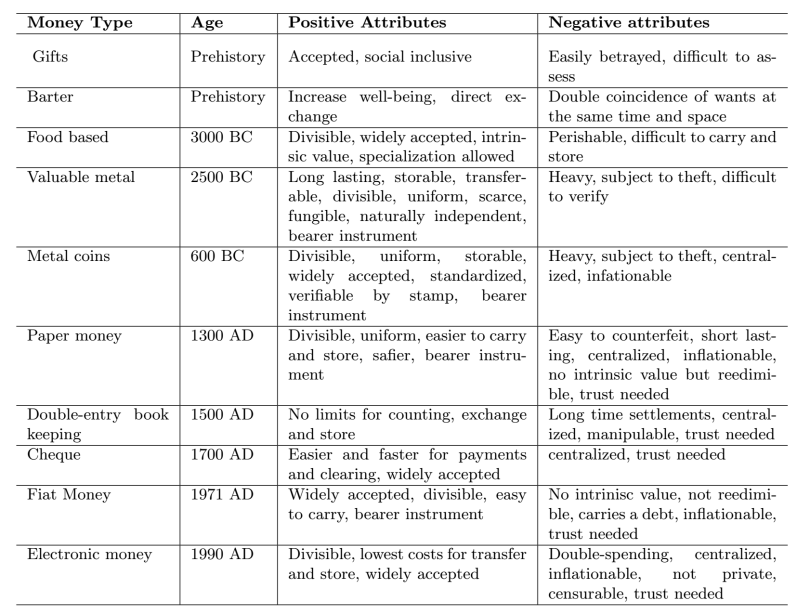 | Money Type | Age | Positive Attributes | Negative attributes |
|---|---|---|---|
| Gifts | Prehistory | Accepted, social inclusive | Easily betrayed, difficult to assess |
| Barter | Prehistory | Increase well-being, direct exchange | Double coincidence of wants at the same time and space |
| Food based | 3000 BC | Divisible, widely accepted, intrinsic value, specialization allowed | Perishable, difficult to carry and store |
| Valuable metal | 2500 BC | Long lasting, storable, transferable, divisible, uniform, scarce, fungible, naturally independent, bearer instrument | Heavy, subject to theft, difficult to verify |
| Metal coins | 600 BC | Divisible, uniform, storable, widely accepted, standardized, verifiable by stamp, bearer instrument | Heavy, subject to theft, centralized, infationable |
| Paper money | 1300 AD | Divisible, uniform, easier to carry and store, safier, bearer instrument | Easy to counterfeit, short lasting, centralized, inflationable, no intrinsic value but reedimible, trust needed |
| Double-entry book keeping | 1500 AD | No limits for counting, exchange and store | Long time settlements, centralized, manipulable, trust needed |
| Cheque | 1700 AD | Easier and faster for payments and clearing, widely accepted | centralized, trust needed |
| Fiat Money | 1971 AD | Widely accepted, divisible, easy to carry, bearer instrument | No intrinisc value, not reedimible, carries a debt, inflationable, trust needed |
| Electronic money | 1990 AD | Divisible, lowest costs for transfer and store, widely accepted | Double-spending, centralized, inflationable, not private, censurable, trust needed |